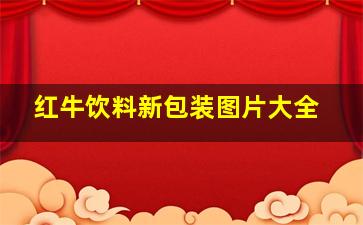 红牛饮料新包装图片大全